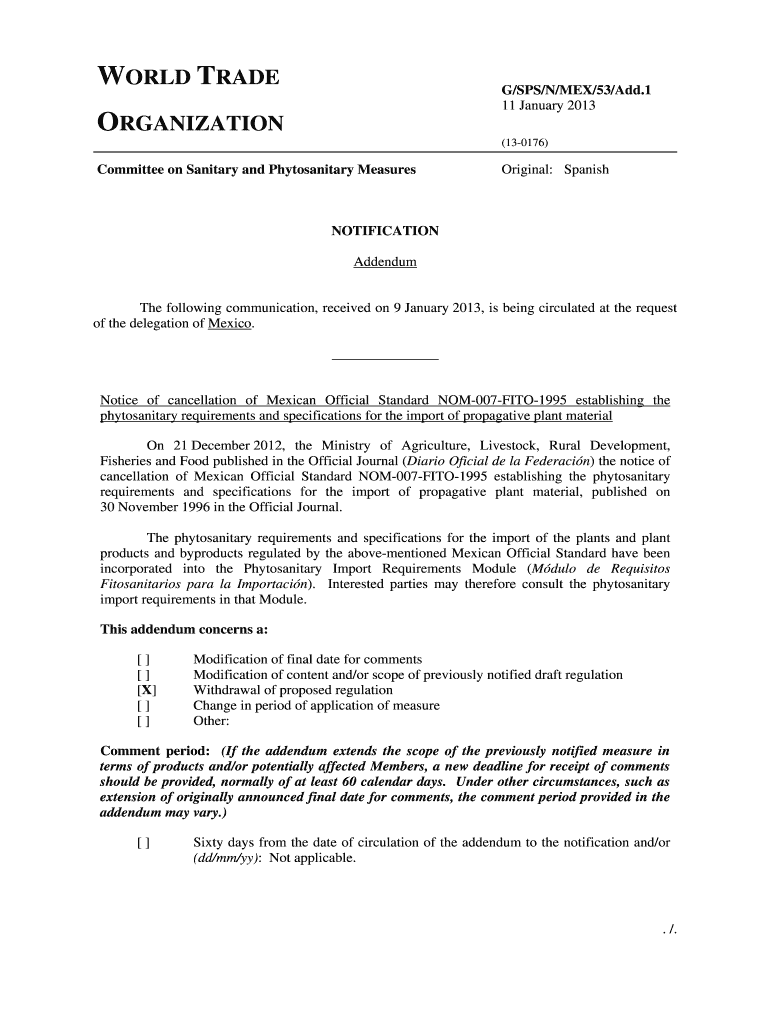 WORLD TRADE

ORGANIZATION

G/SPS/N/MEX/53/Add.1
11 January 2013

(13-0176)

Committee on Sanitary and Phytosanitary Measures

Original: Spanish

NOTIFICATION

Addendum

The following communication, received on 9 January 2013, is being circulated at the request of the delegation of Mexico.

Notice of cancellation of Mexican Official Standard NOM-007-FITO-1995 establishing the phytosanitary requirements and specifications for the import of propagative plant material

On 21 December 2012, the Ministry of Agriculture, Livestock, Rural Development, Fisheries and Food published in the Official Journal (Diario Oficial de la Federación) the notice of cancellation of Mexican Official Standard NOM-007-FITO-1995 establishing the phytosanitary requirements and specifications for the import of propagative plant material, published on 30 November 1996 in the Official Journal.

The phytosanitary requirements and specifications for the import of the plants and plant products and byproducts regulated by the above-mentioned Mexican Official Standard have been incorporated into the Phytosanitary Import Requirements Module (Módulo de Requisitos Fitosanitarios para la Importación). Interested parties may therefore consult the phytosanitary import requirements in that Module.

This addendum concerns a:

[ ] Modification of final date for comments
[ ] Modification of content and/or scope of previously notified draft regulation
[X] Withdrawal of proposed regulation
[ ] Change in period of application of measure
[ ] Other:

Comment period: (If the addendum extends the scope of the previously notified measure in terms of products and/or potentially affected Members, a new deadline for receipt of comments should be provided, normally of at least 60 calendar days. Under other circumstances, such as extension of originally announced final date for comments, the comment period provided in the addendum may vary.)

[ ] Sixty days from the date of circulation of the addendum to the notification and/or (dd/mm/yy): Not applicable.

. /.